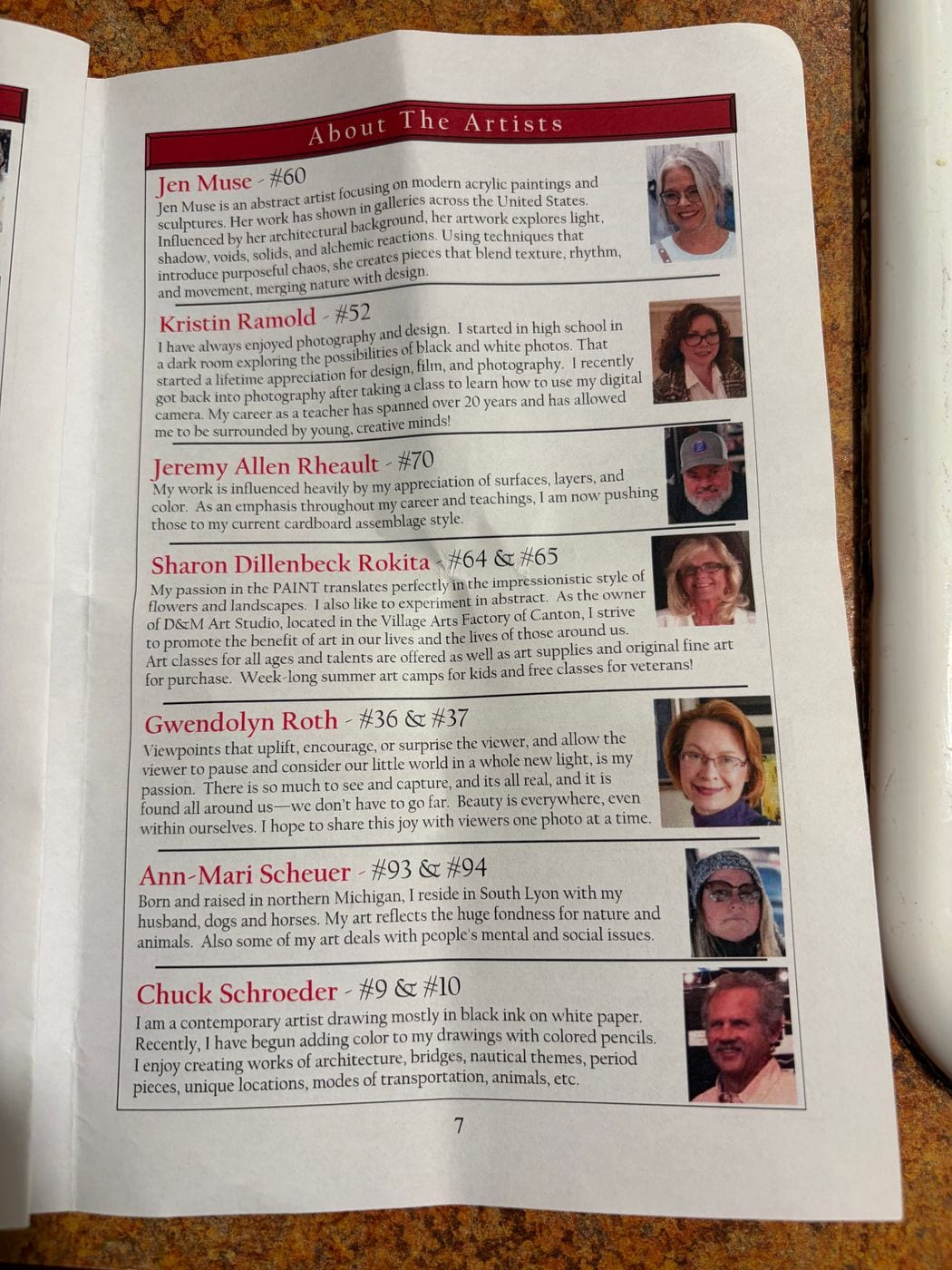 About The Artists

Jen Muse - #60

Jen Muse is an abstract artist focusing on modern acrylic paintings and sculptures. Her work has shown in galleries across the United States. Influenced by her architectural background, her artwork explores light, shadow, voids, solids, and alchemic reactions. Using techniques that introduce purposeful chaos, she creates pieces that blend texture, rhythm, and movement, merging nature with design.

Kristin Ramold - #52

I have always enjoyed photography and design. I started in high school in a dark room exploring the possibilities of black and white photos. That started a lifetime appreciation for design, film, and photography. I recently got back into photography after taking a class to learn how to use my digital camera. My career as a teacher has spanned over 20 years and has allowed me to be surrounded by young, creative minds!

Jeremy Allen Rheault - #70

My work is influenced heavily by my appreciation of surfaces, layers, and color. As an emphasis throughout my career and teachings, I am now pushing those to my current cardboard assemblage style.

Sharon Dillenbeck Rokita - #64 & #65

My passion in the PAINT translates perfectly in the impressionistic style of flowers and landscapes. I also like to experiment in abstract. As the owner of D&M Art Studio, located in the Village Arts Factory of Canton, I strive to promote the benefit of art in our lives and the lives of those around us. Art classes for all ages and talents are offered as well as art supplies and original fine art for purchase. Week-long summer art camps for kids and free classes for veterans!

Gwendolyn Roth - #36 & #37

Viewpoints that uplift, encourage, or surprise the viewer, and allow the viewer to pause and consider our little world in a whole new light, is my passion. There is so much to see and capture, and its all real, and it is found all around us—we don't have to go far. Beauty is everywhere, even within ourselves. I hope to share this joy with viewers one photo at a time.

Ann-Mari Scheuer - #93 & #94

Born and raised in northern Michigan, I reside in South Lyon with my husband, dogs and horses. My art reflects the huge fondness for nature and animals. Also some of my art deals with people's mental and social issues.

Chuck Schroeder - #9 & #10

I am a contemporary artist drawing mostly in black ink on white paper. Recently, I have begun adding color to my drawings with colored pencils. I enjoy creating works of architecture, bridges, nautical themes, period pieces, unique locations, modes of transportation, animals, etc.

7